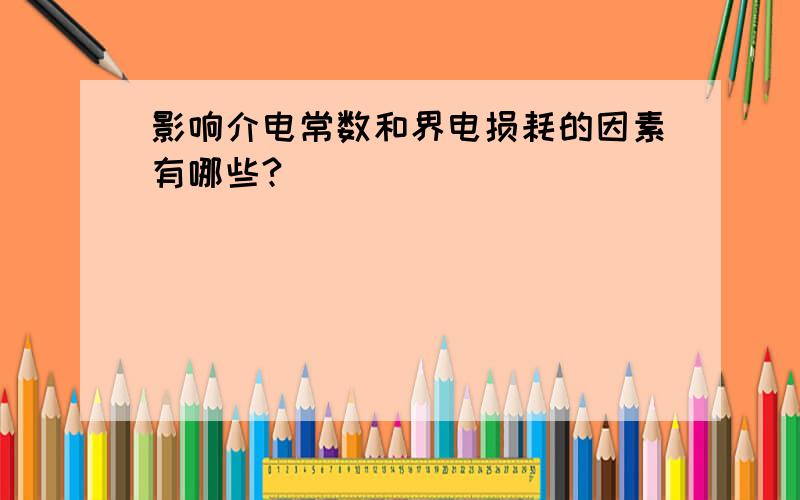 影响介电常数和界电损耗的因素有哪些?

0 1 2 3 4 5 6 7 8 9 10 11 12 13 14 15 16 17 18 19 20 21 22 23 24 25 26 27 28 29 30